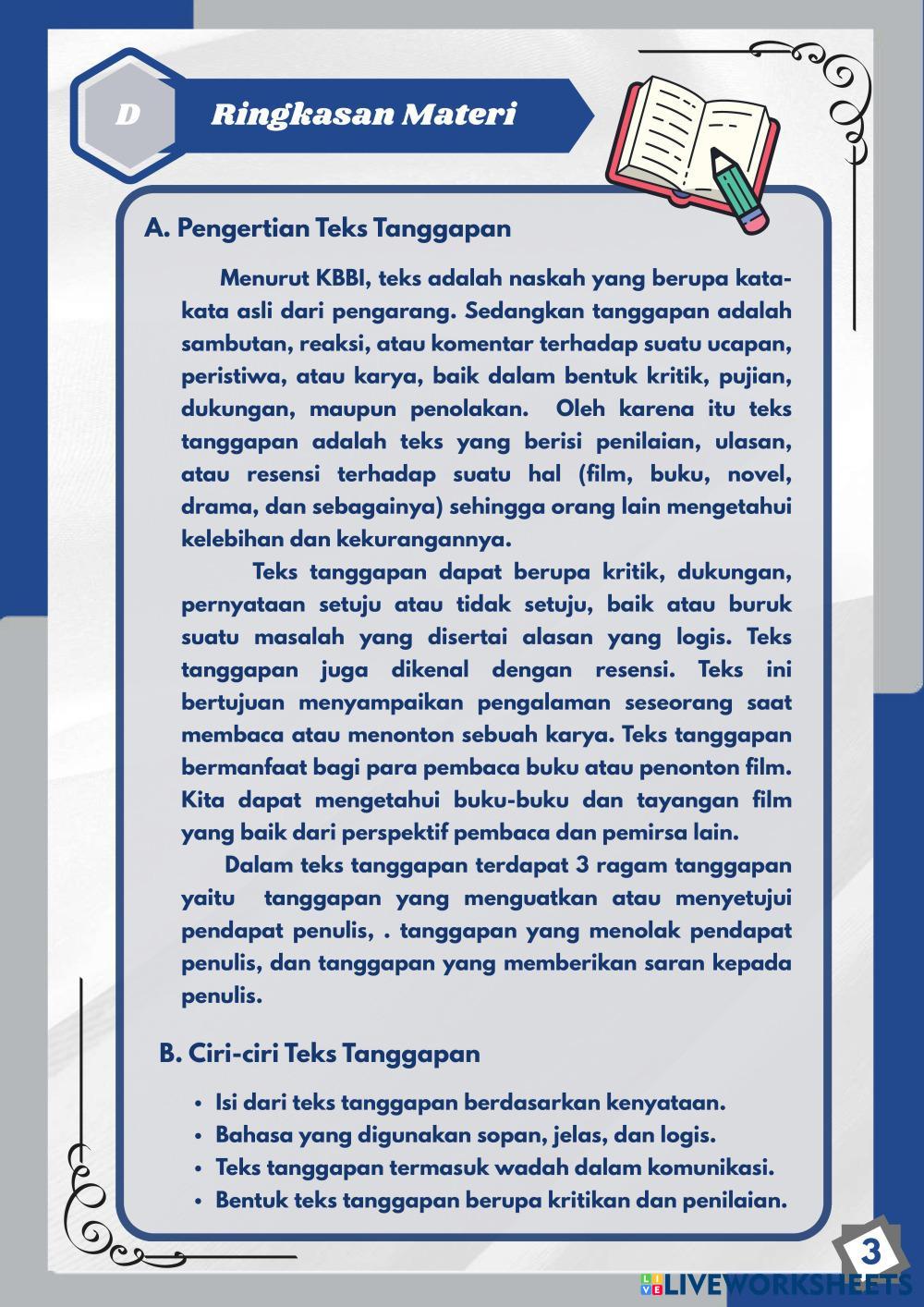 D

Ringkasan Materi

A. Pengertian Teks Tanggapan

Menurut KBBI, teks adalah naskah yang berupa kata-kata asli dari pengarang. Sedangkan tanggapan adalah sambutan, reaksi, atau komentar terhadap suatu ucapan, peristiwa, atau karya, baik dalam bentuk kritik, pujian, dukungan, maupun penolakan. Oleh karena itu teks tanggapan adalah teks yang berisi penilaian, ulasan, atau resensi terhadap suatu hal (film, buku, novel, drama, dan sebagainya) sehingga orang lain mengetahui kelebihan dan kekurangannya.

Teks tanggapan dapat berupa kritik, dukungan, pernyataan setuju atau tidak setuju, baik atau buruk suatu masalah yang disertai alasan yang logis. Teks tanggapan juga dikenal dengan resensi. Teks ini bertujuan menyampaikan pengalaman seseorang saat membaca atau menonton sebuah karya. Teks tanggapan bermanfaat bagi para pembaca buku atau penonton film. Kita dapat mengetahui buku-buku dan tayangan film yang baik dari perspektif pembaca dan pemirsa lain.

Dalam teks tanggapan terdapat 3 ragam tanggapan yaitu tanggapan yang menguatkan atau menyetujui pendapat penulis, . tanggapan yang menolak pendapat penulis, dan tanggapan yang memberikan saran kepada penulis.

B. Ciri-ciri Teks Tanggapan

• Isi dari teks tanggapan berdasarkan kenyataan.
• Bahasa yang digunakan sopan, jelas, dan logis.
• Teks tanggapan termasuk wadah dalam komunikasi.
• Bentuk teks tanggapan berupa kritikan dan penilaian.

3

LIVEWORKSHEETS